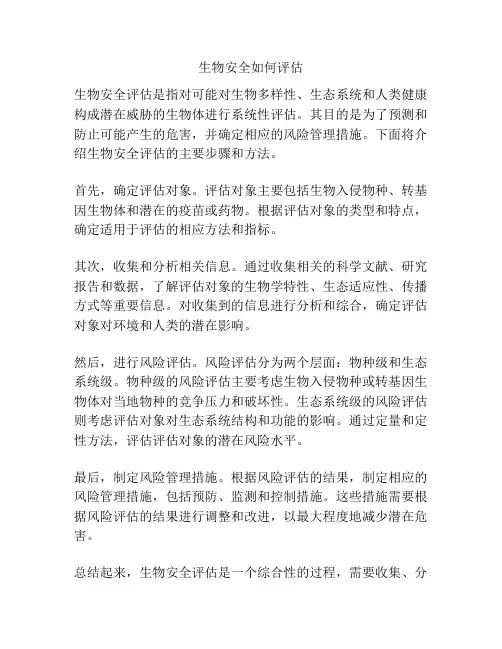 生物安全如何评估

生物安全评估是指对可能对生物多样性、生态系统和人类健康构成潜在威胁的生物体进行系统性评估。其目的是为了预测和防止可能产生的危害，并确定相应的风险管理措施。下面将介绍生物安全评估的主要步骤和方法。

首先，确定评估对象。评估对象主要包括生物入侵物种、转基因生物体和潜在的疫苗或药物。根据评估对象的类型和特点，确定适用于评估的相应方法和指标。

其次，收集和分析相关信息。通过收集相关的科学文献、研究报告和数据，了解评估对象的生物学特性、生态适应性、传播方式等重要信息。对收集到的信息进行分析和综合，确定评估对象对环境和人类的潜在影响。

然后，进行风险评估。风险评估分为两个层面：物种级和生态系统级。物种级的风险评估主要考虑生物入侵物种或转基因生物体对当地物种的竞争压力和破坏性。生态系统级的风险评估则考虑评估对象对生态系统结构和功能的影响。通过定量和定性方法，评估评估对象的潜在风险水平。

最后，制定风险管理措施。根据风险评估的结果，制定相应的风险管理措施，包括预防、监测和控制措施。这些措施需要根据风险评估的结果进行调整和改进，以最大程度地减少潜在危害。

总结起来，生物安全评估是一个综合性的过程，需要收集、分